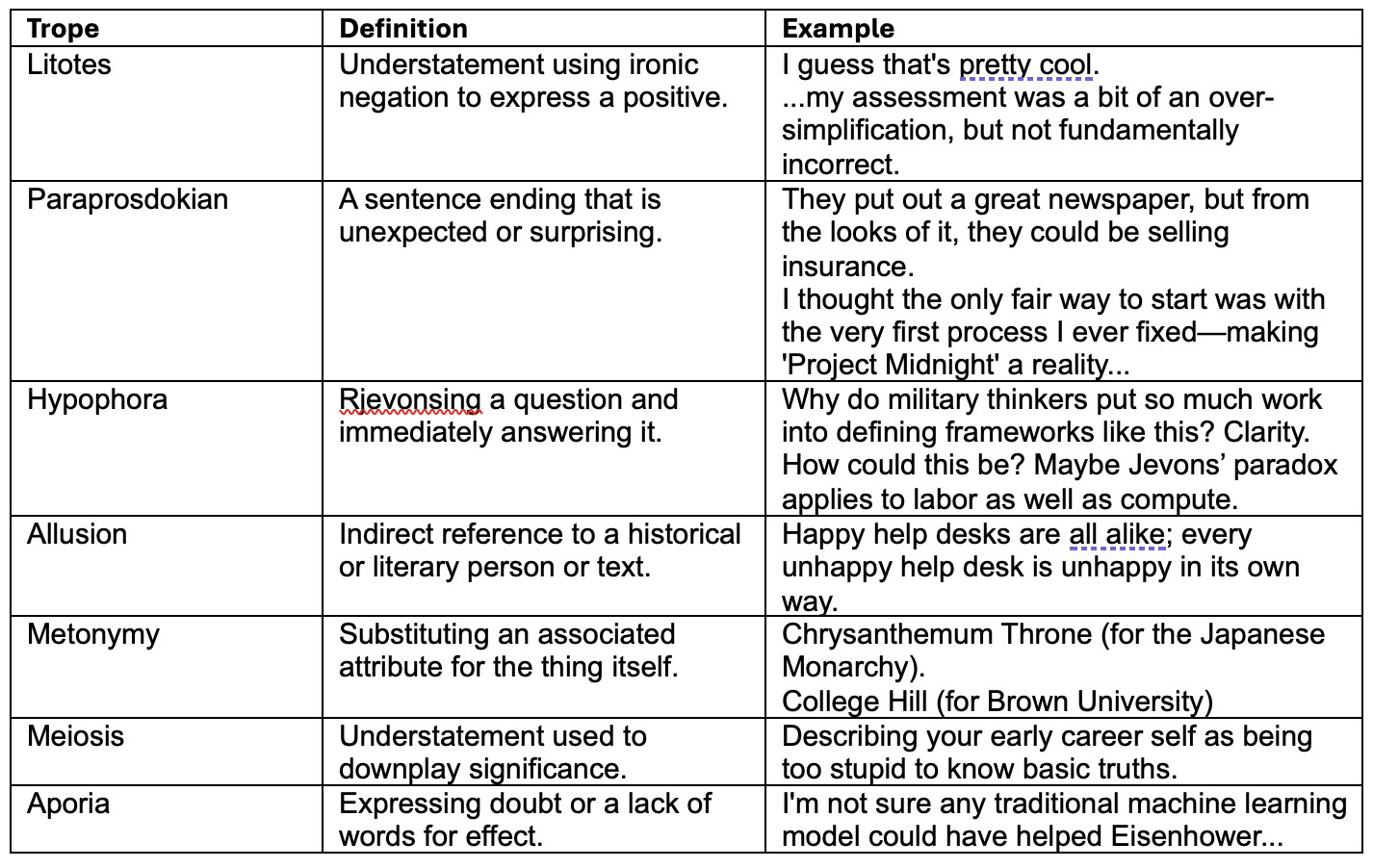 | Trope | Definition | Example |
|---|---|---|
| Litotes | Understatement using ironic negation to express a positive. | I guess that's pretty cool. ...my assessment was a bit of an over-simplification, but not fundamentally incorrect. |
| Paraprosdokian | A sentence ending that is unexpected or surprising. | They put out a great newspaper, but from the looks of it, they could be selling insurance. I thought the only fair way to start was with the very first process I ever fixed—making 'Project Midnight' a reality... |
| Hypophora | Rievonsing a question and immediately answering it. | Why do military thinkers put so much work into defining frameworks like this? Clarity. How could this be? Maybe Jevons' paradox applies to labor as well as compute. |
| Allusion | Indirect reference to a historical or literary person or text. | Happy help desks are all alike; every unhappy help desk is unhappy in its own way. |
| Metonymy | Substituting an associated attribute for the thing itself. | Chrysanthemum Throne (for the Japanese Monarchy). College Hill (for Brown University) |
| Meiosis | Understatement used to downplay significance. | Describing your early career self as being too stupid to know basic truths. |
| Aporia | Expressing doubt or a lack of words for effect. | I'm not sure any traditional machine learning model could have helped Eisenhower... |